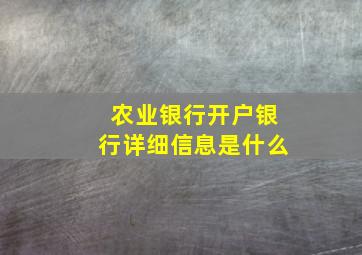 农业银行开户银行详细信息是什么